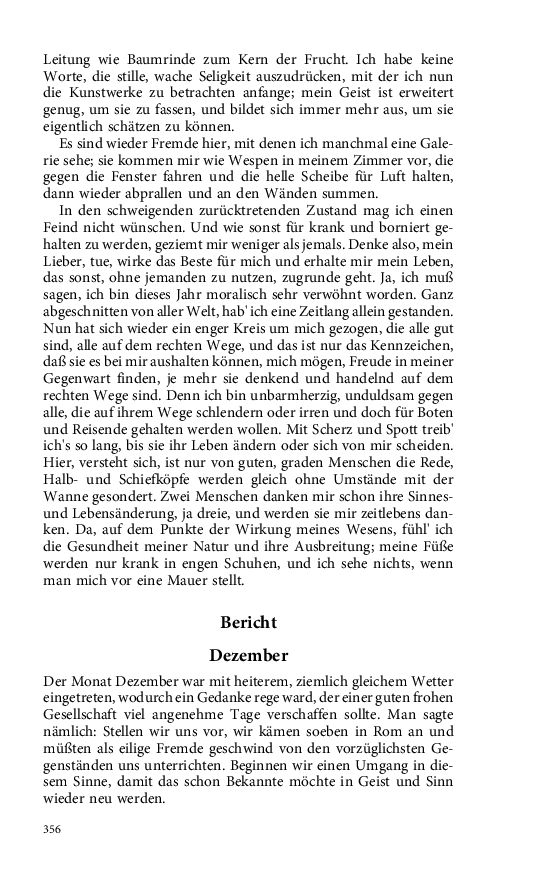 Leitung wie Baumrinde zum Kern der Frucht. Ich habe keine Worte, die stille, wache Seligkeit auszudrücken, mit der ich nun die Kunstwerke zu betrachten anfange; mein Geist ist erweitert genug, um sie zu fassen, und bildet sich immer mehr aus, um sie eigentlich schätzen zu können.

Es sind wieder Fremde hier, mit denen ich manchmal eine Galerie sehe; sie kommen mir wie Wespen in meinem Zimmer vor, die gegen die Fenster fahren und die helle Scheibe für Luft halten, dann wieder abprallen und an den Wänden summen.

In den schweigenden zurücktretenden Zustand mag ich einen Feind nicht wünschen. Und wie sonst für krank und borniert gehalten zu werden, geziemt mir weniger als jemals. Denke also, mein Lieber, tue, wirke das Beste für mich und erhalte mir mein Leben, das sonst, ohne jemanden zu nutzen, zugrunde geht. Ja, ich muß sagen, ich bin dieses Jahr moralisch sehr verwöhnt worden. Ganz abgeschnitten von aller Welt, hab' ich eine Zeitlang allein gestanden. Nun hat sich wieder ein enger Kreis um mich gezogen, die alle gut sind, alle auf dem rechten Wege, und das ist nur das Kennzeichen, daß sie es bei mir aushalten können, mich mögen, Freude in meiner Gegenwart finden, je mehr sie denkend und handelnd auf dem rechten Wege sind. Denn ich bin unbarmherzig, unduldsam gegen alle, die auf ihrem Wege schlendern oder irren und doch für Boten und Reisende gehalten werden wollen. Mit Scherz und Spott treib' ich's so lang, bis sie ihr Leben ändern oder sich von mir scheiden. Hier, versteht sich, ist nur von guten, graden Menschen die Rede, Halb- und Schiefköpfe werden gleich ohne Umstände mit der Wanne gesondert. Zwei Menschen danken mir schon ihre Sinnes- und Lebensänderung, ja dreie, und werden sie mir zeitlebens danken. Da, auf dem Punkte der Wirkung meines Wesens, fühl' ich die Gesundheit meiner Natur und ihre Ausbreitung; meine Füße werden nur krank in engen Schuhen, und ich sehe nichts, wenn man mich vor eine Mauer stellt.

Bericht

Dezember

Der Monat Dezember war mit heiterem, ziemlich gleichem Wetter eingetreten, wodurch ein Gedanke rege ward, der einer guten frohen Gesellschaft viel angenehme Tage verschaffen sollte. Man sagte nämlich: Stellen wir uns vor, wir kämen soeben in Rom an und müßten als eilige Fremde geschwind von den vorzüglichsten Gegenständen uns unterrichten. Beginnen wir einen Umgang in diesem Sinne, damit das schon Bekannte möchte in Geist und Sinn wieder neu werden.

356